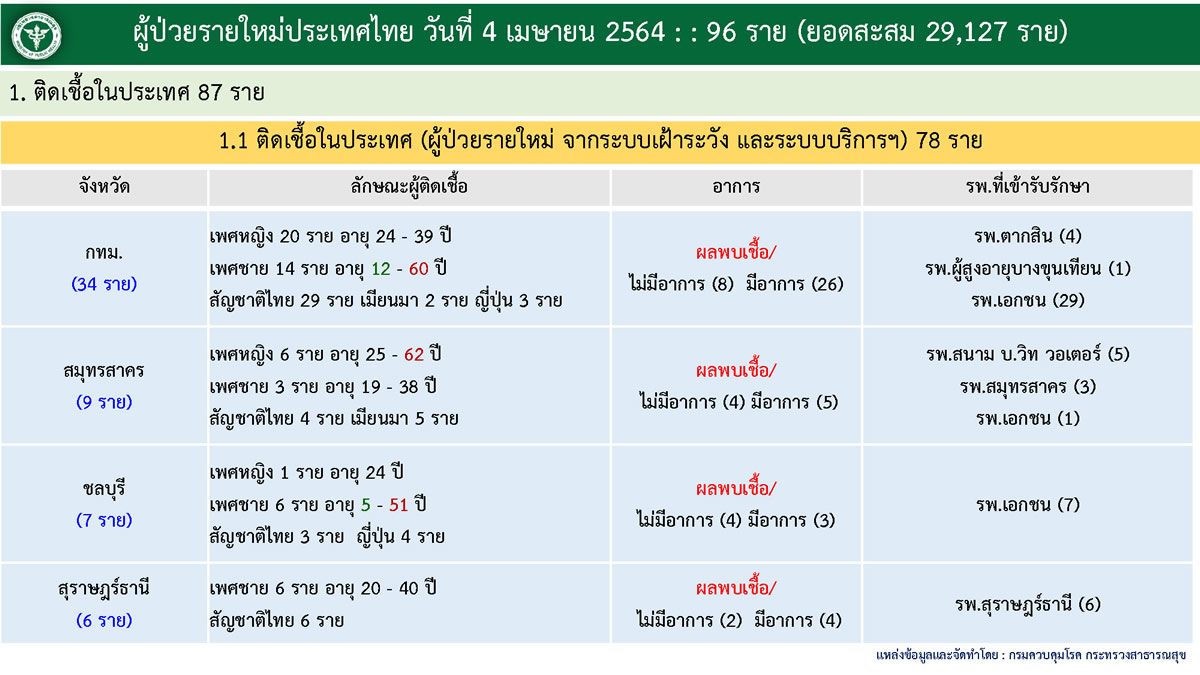 ผู้ป่วยรายใหม่ประเทศไทย วันที่ 4 เมษายน 2564 : : 96 ราย (ยอดสะสม 29,127 ราย)

1. ติดเชื้อในประเทศ 87 ราย

1.1 ติดเชื้อในประเทศ (ผู้ป่วยรายใหม่ จากระบบเฝ้าระวัง และระบบบริการฯ) 78 ราย

| จังหวัด | ลักษณะผู้ติดเชื้อ | อาการ | รพ.ที่เข้ารับรักษา |
|---|---|---|---|
| กทม. (34 ราย) | เพศหญิง 20 ราย อายุ 24 - 39 ปี เพศชาย 14 ราย อายุ 12 - 60 ปี สัญชาติไทย 29 ราย เมียนมา 2 ราย ญี่ปุ่น 3 ราย | ผลพบเชื้อ/ ไม่มีอาการ (8) มีอาการ (26) | รพ.ตากสิน (4) รพ.ผู้สูงอายุบางขุนเทียน (1) รพ.เอกชน (29) |
| สมุทรสาคร (9 ราย) | เพศหญิง 6 ราย อายุ 25 - 62 ปี เพศชาย 3 ราย อายุ 19 - 38 ปี สัญชาติไทย 4 ราย เมียนมา 5 ราย | ผลพบเชื้อ/ ไม่มีอาการ (4) มีอาการ (5) | รพ.สนาม บ.วิท วอเตอร์ (5) รพ.สมุทรสาคร (3) รพ.เอกชน (1) |
| ชลบุรี (7 ราย) | เพศหญิง 1 ราย อายุ 24 ปี เพศชาย 6 ราย อายุ 5 - 51 ปี สัญชาติไทย 3 ราย ญี่ปุ่น 4 ราย | ผลพบเชื้อ/ ไม่มีอาการ (4) มีอาการ (3) | รพ.เอกชน (7) |
| สุราษฎร์ธานี (6 ราย) | เพศชาย 6 ราย อายุ 20 - 40 ปี สัญชาติไทย 6 ราย | ผลพบเชื้อ/ ไม่มีอาการ (2) มีอาการ (4) | รพ.สุราษฎร์ธานี (6) |

แหล่งข้อมูลและจัดทำโดย : กรมควบคุมโรค กระทรวงสาธารณสุข